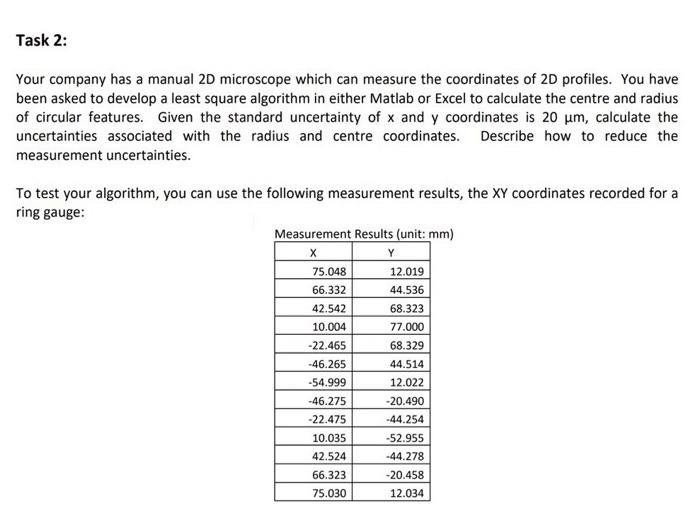 Task 2:

Your company has a manual 2D microscope which can measure the coordinates of 2D profiles. You have been asked to develop a least square algorithm in either Matlab or Excel to calculate the centre and radius of circular features. Given the standard uncertainty of x and y coordinates is 20 μm, calculate the uncertainties associated with the radius and centre coordinates. Describe how to reduce the measurement uncertainties.

To test your algorithm, you can use the following measurement results, the XY coordinates recorded for a ring gauge:

Measurement Results (unit: mm)

| X | Y |
|---|---|
| 75.048 | 12.019 |
| 66.332 | 44.536 |
| 42.542 | 68.323 |
| 10.004 | 77.000 |
| -22.465 | 68.329 |
| -46.265 | 44.514 |
| -54.999 | 12.022 |
| -46.275 | -20.490 |
| -22.475 | -44.254 |
| 10.035 | -52.955 |
| 42.524 | -44.278 |
| 66.323 | -20.458 |
| 75.030 | 12.034 |